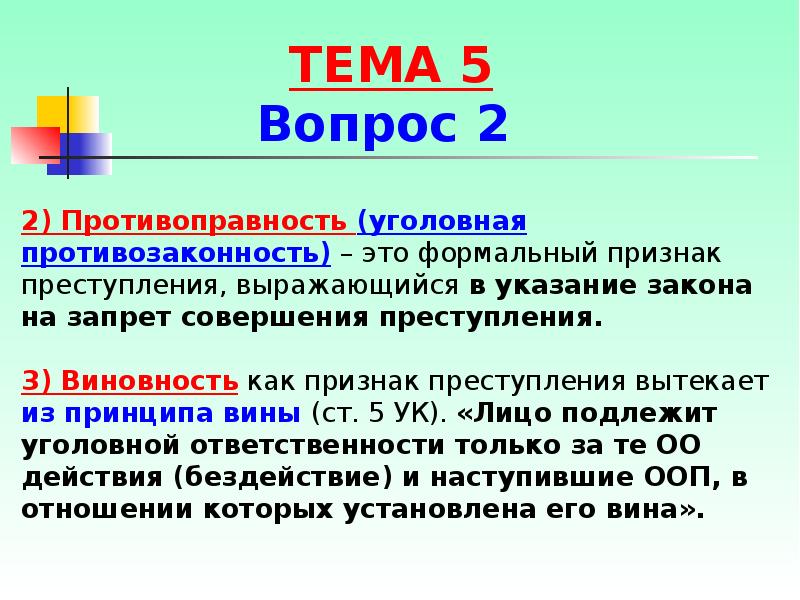 ТЕМА 5
Вопрос 2

2) Противоправность (уголовная противозаконность) – это формальный признак преступления, выражающийся в указание закона на запрет совершения преступления.

3) Виновность как признак преступления вытекает из принципа вины (ст. 5 УК). «Лицо подлежит уголовной ответственности только за те ОО действия (бездействие) и наступившие ООП, в отношении которых установлена его вина».